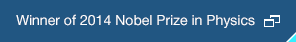 Winner of 2014 Nobel Prize in Physics